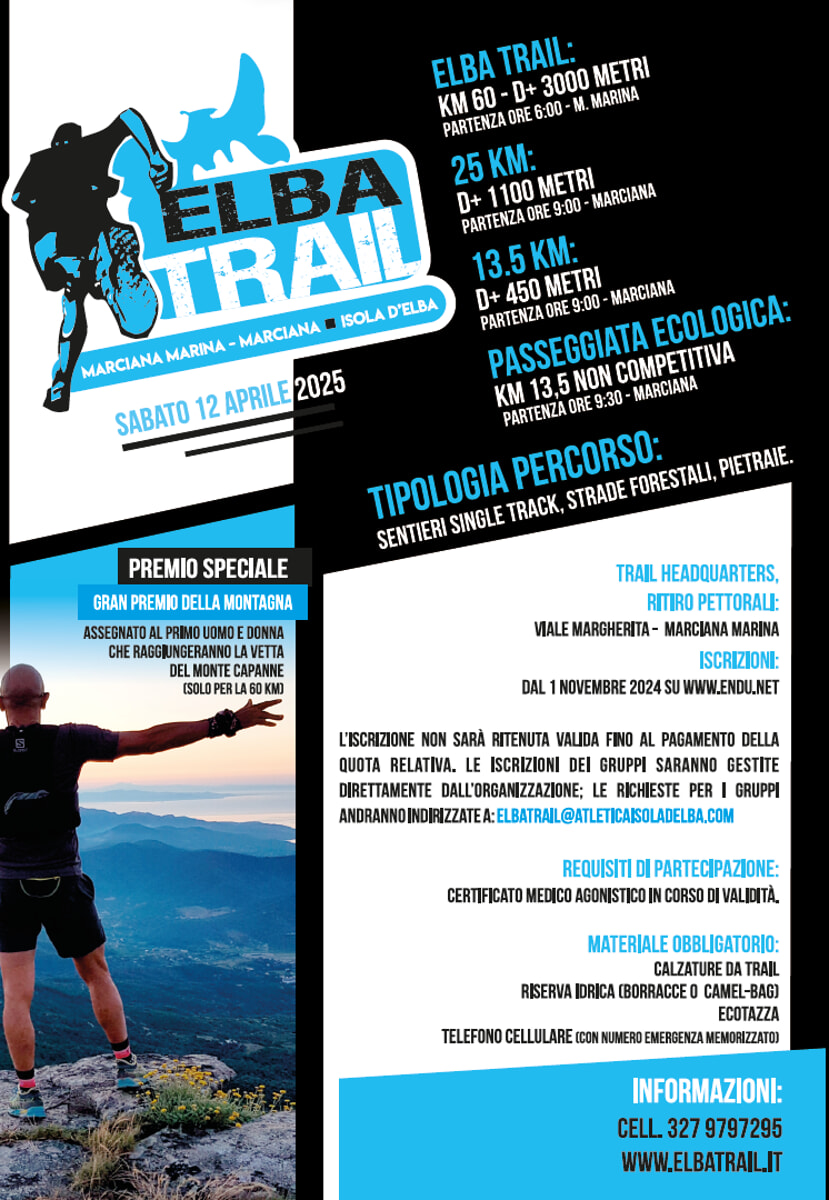 ELBA TRAIL

MARCIANA MARINA - MARCIANA ■ ISOLA D'ELBA

SABATO 12 APRILE 2025

ELBA TRAIL:
KM 60 - D+ 3000 METRI
PARTENZA ORE 6:00 - M. MARINA

25 KM:
D+ 1100 METRI
PARTENZA ORE 9:00 - MARCIANA

13.5 KM:
D+ 450 METRI
PARTENZA ORE 9:00 - MARCIANA

PASSEGGIATA ECOLOGICA:
KM 13,5 NON COMPETITIVA
PARTENZA ORE 9:30 - MARCIANA

TIPOLOGIA PERCORSO:
SENTIERI SINGLE TRACK, STRADE FORESTALI, PIETRAIE.

PREMIO SPECIALE
GRAN PREMIO DELLA MONTAGNA
ASSEGNATO AL PRIMO UOMO E DONNA CHE RAGGIUNGERANNO LA VETTA DEL MONTE CAPANNE
(SOLO PER LA 60 KM)

TRAIL HEADQUARTERS, RITIRO PETTORALI:
VIALE MARGHERITA - MARCIANA MARINA

ISCRIZIONI:
DAL 1 NOVEMBRE 2024 SU WWW.ENDU.NET

L'ISCRIZIONE NON SARÀ RITENUTA VALIDA FINO AL PAGAMENTO DELLA QUOTA RELATIVA. LE ISCRIZIONI DEI GRUPPI SARANNO GESTITE DIRETTAMENTE DALL'ORGANIZZAZIONE; LE RICHIESTE PER I GRUPPI ANDRANNO INDIRIZZATE A: ELBATRAIL@ATLETICAISOLADELBA.COM

REQUISITI DI PARTECIPAZIONE:
CERTIFICATO MEDICO AGONISTICO IN CORSO DI VALIDITÀ.

MATERIALE OBBLIGATORIO:
CALZATURE DA TRAIL
RISERVA IDRICA (BORRACCE O CAMEL-BAG)
ECOTAZZA
TELEFONO CELLULARE (CON NUMERO EMERGENZA MEMORIZZATO)

INFORMAZIONI:
CELL. 327 9797295
WWW.ELBATRAIL.IT